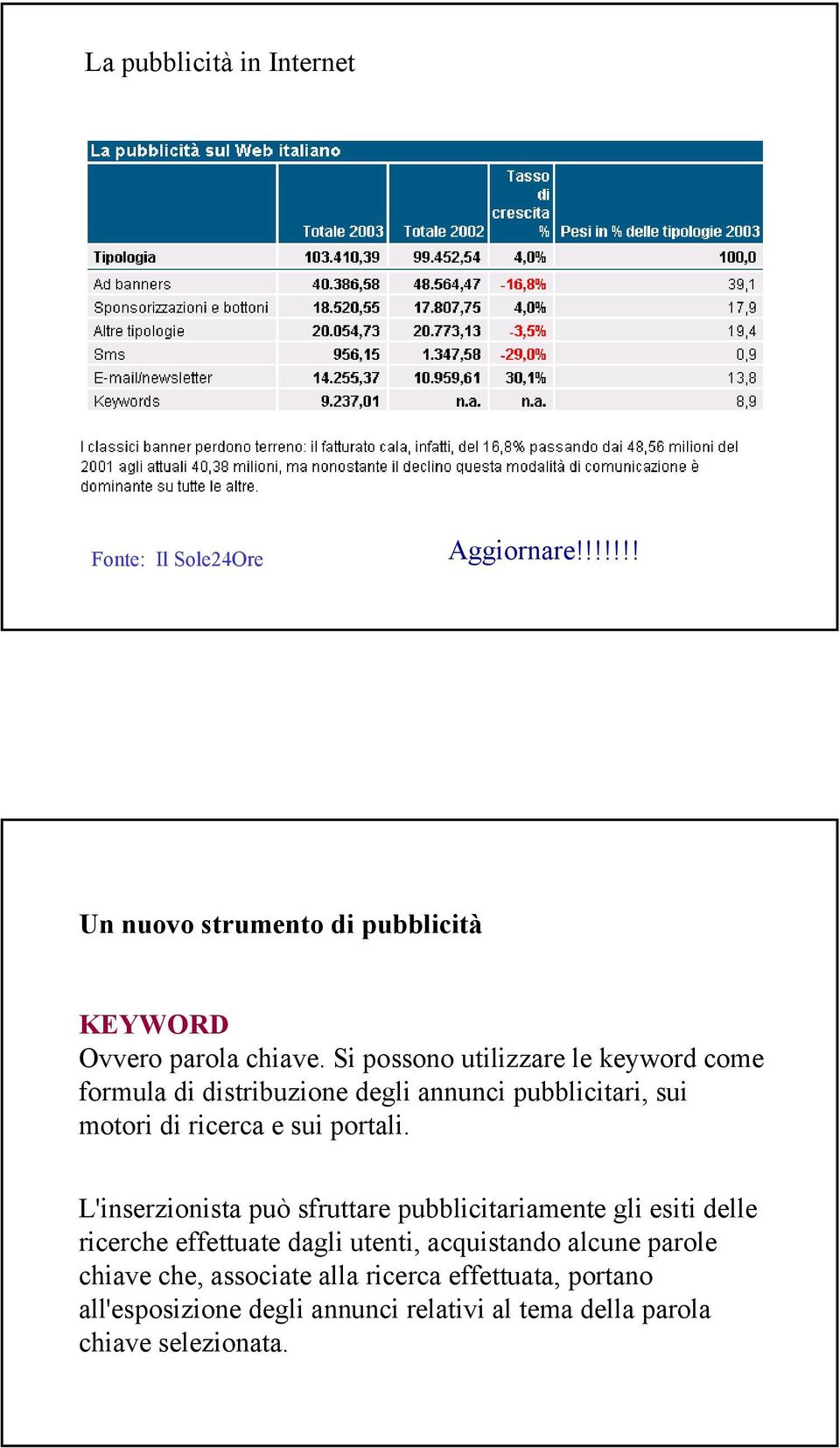 La pubblicità in Internet

La pubblicità sul Web italiano

| | Totale 2003 | Totale 2002 | Tasso di crescita % | Pesi in % delle tipologie 2003 |
|---|---|---|---|---|
| Tipologia | 103.410,39 | 99.452,54 | 4,0% | 100,0 |
| Ad banners | 40.386,58 | 48.564,47 | -16,8% | 39,1 |
| Sponsorizzazioni e bottoni | 18.520,55 | 17.807,75 | 4,0% | 17,9 |
| Altre tipologie | 20.054,73 | 20.773,13 | -3,5% | 19,4 |
| Sms | 956,15 | 1.347,58 | -29,0% | 0,9 |
| E-mail/newsletter | 14.255,37 | 10.959,61 | 30,1% | 13,8 |
| Keywords | 9.237,01 | n.a. | n.a. | 8,9 |

I classici banner perdono terreno: il fatturato cala, infatti, del 16,8% passando dai 48,56 milioni del 2001 agli attuali 40,38 milioni, ma nonostante il declino questa modalità di comunicazione è dominante su tutte le altre.

Fonte: Il Sole24Ore

Aggiornare!!!!!!!

Un nuovo strumento di pubblicità

KEYWORD
Ovvero parola chiave. Si possono utilizzare le keyword come formula di distribuzione degli annunci pubblicitari, sui motori di ricerca e sui portali.

L'inserzionista può sfruttare pubblicitariamente gli esiti delle ricerche effettuate dagli utenti, acquistando alcune parole chiave che, associate alla ricerca effettuata, portano all'esposizione degli annunci relativi al tema della parola chiave selezionata.